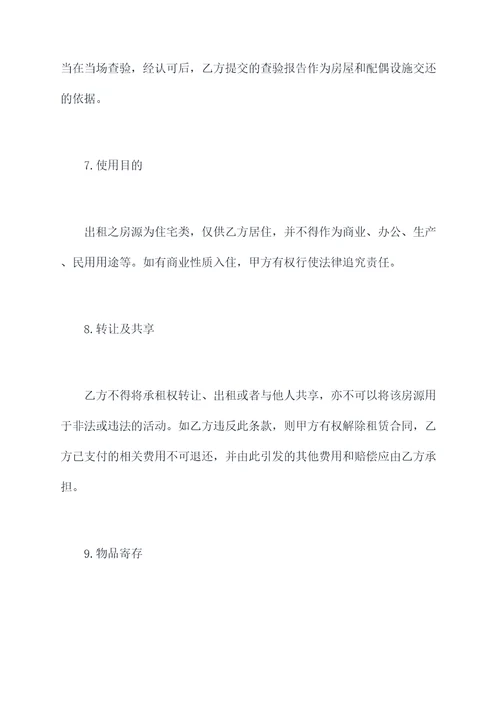 当在当场查验，经认可后，乙方提交的查验报告作为房屋和配偶设施交还的依据。

7.使用目的

出租之房源为住宅类，仅供乙方居住，并不得作为商业、办公、生产、民用用途等。如有商业性质入住，甲方有权行使法律追究责任。

8.转让及共享

乙方不得将承租权转让、出租或者与他人共享，亦不可以将该房源用于非法或违法的活动。如乙方违反此条款，则甲方有权解除租赁合同，乙方已支付的相关费用不可退还，并由此引发的其他费用和赔偿应由乙方承担。

9.物品寄存